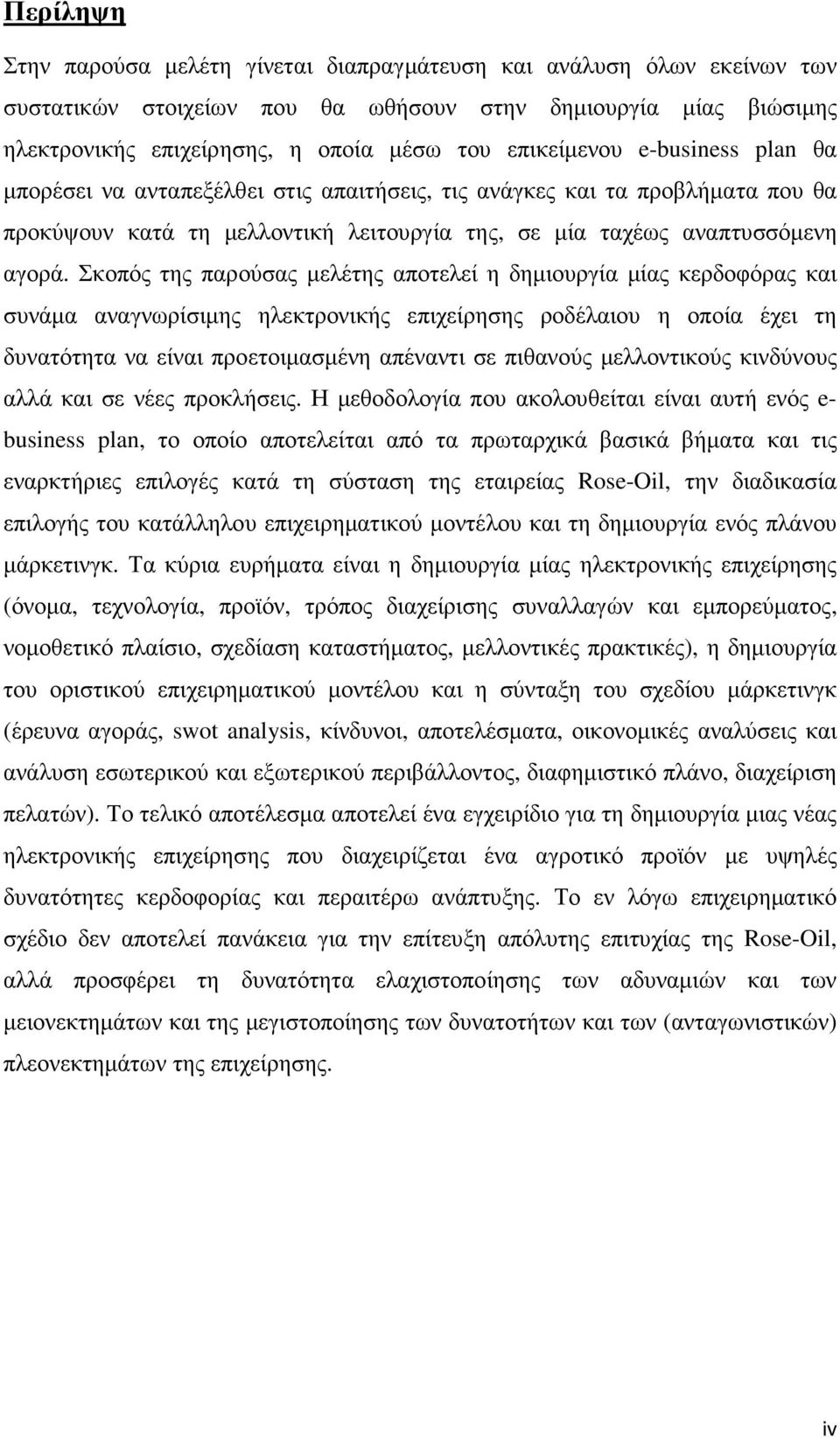 Περίληψη

Στην παρούσα µελέτη γίνεται διαπραγµάτευση και ανάλυση όλων εκείνων των συστατικών στοιχείων που θα ωθήσουν στην δηµιουργία µίας βιώσιµης ηλεκτρονικής επιχείρησης, η οποία µέσω του επικείµενου e-business plan θα µπορέσει να ανταπεξέλθει στις απαιτήσεις, τις ανάγκες και τα προβλήµατα που θα προκύψουν κατά τη µελλοντική λειτουργία της, σε µία ταχέως αναπτυσσόµενη αγορά. Σκοπός της παρούσας µελέτης αποτελεί η δηµιουργία µίας κερδοφόρας και συνάµα αναγνωρίσιµης ηλεκτρονικής επιχείρησης ροδέλαιου η οποία έχει τη δυνατότητα να είναι προετοιµασµένη απέναντι σε πιθανούς µελλοντικούς κινδύνους αλλά και σε νέες προκλήσεις. Η µεθοδολογία που ακολουθείται είναι αυτή ενός e-business plan, το οποίο αποτελείται από τα πρωταρχικά βασικά βήµατα και τις εναρκτήριες επιλογές κατά τη σύσταση της εταιρείας Rose-Oil, την διαδικασία επιλογής του κατάλληλου επιχειρηµατικού µοντέλου και τη δηµιουργία ενός πλάνου µάρκετινγκ. Τα κύρια ευρήµατα είναι η δηµιουργία µίας ηλεκτρονικής επιχείρησης (όνοµα, τεχνολογία, προϊόν, τρόπος διαχείρισης συναλλαγών και εµπορεύµατος, νοµοθετικό πλαίσιο, σχεδίαση καταστήµατος, µελλοντικές πρακτικές), η δηµιουργία του οριστικού επιχειρηµατικού µοντέλου και η σύνταξη του σχεδίου µάρκετινγκ (έρευνα αγοράς, swot analysis, κίνδυνοι, αποτελέσµατα, οικονοµικές αναλύσεις και ανάλυση εσωτερικού και εξωτερικού περιβάλλοντος, διαφηµιστικό πλάνο, διαχείριση πελατών). Το τελικό αποτέλεσµα αποτελεί ένα εγχειρίδιο για τη δηµιουργία µιας νέας ηλεκτρονικής επιχείρησης που διαχειρίζεται ένα αγροτικό προϊόν µε υψηλές δυνατότητες κερδοφορίας και περαιτέρω ανάπτυξης. Το εν λόγω επιχειρηµατικό σχέδιο δεν αποτελεί πανάκεια για την επίτευξη απόλυτης επιτυχίας της Rose-Oil, αλλά προσφέρει τη δυνατότητα ελαχιστοποίησης των αδυναµιών και των µειονεκτηµάτων και της µεγιστοποίησης των δυνατοτήτων και των (ανταγωνιστικών) πλεονεκτηµάτων της επιχείρησης.

iv